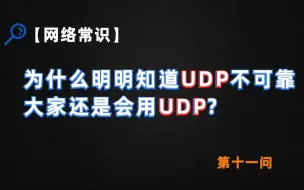 【网络常识】

为什么明明知道UDP不可靠
大家还是会用UDP?

第十一问